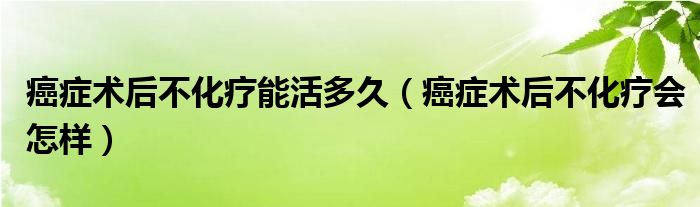 癌症术后不化疗能活多久（癌症术后不化疗会怎样）